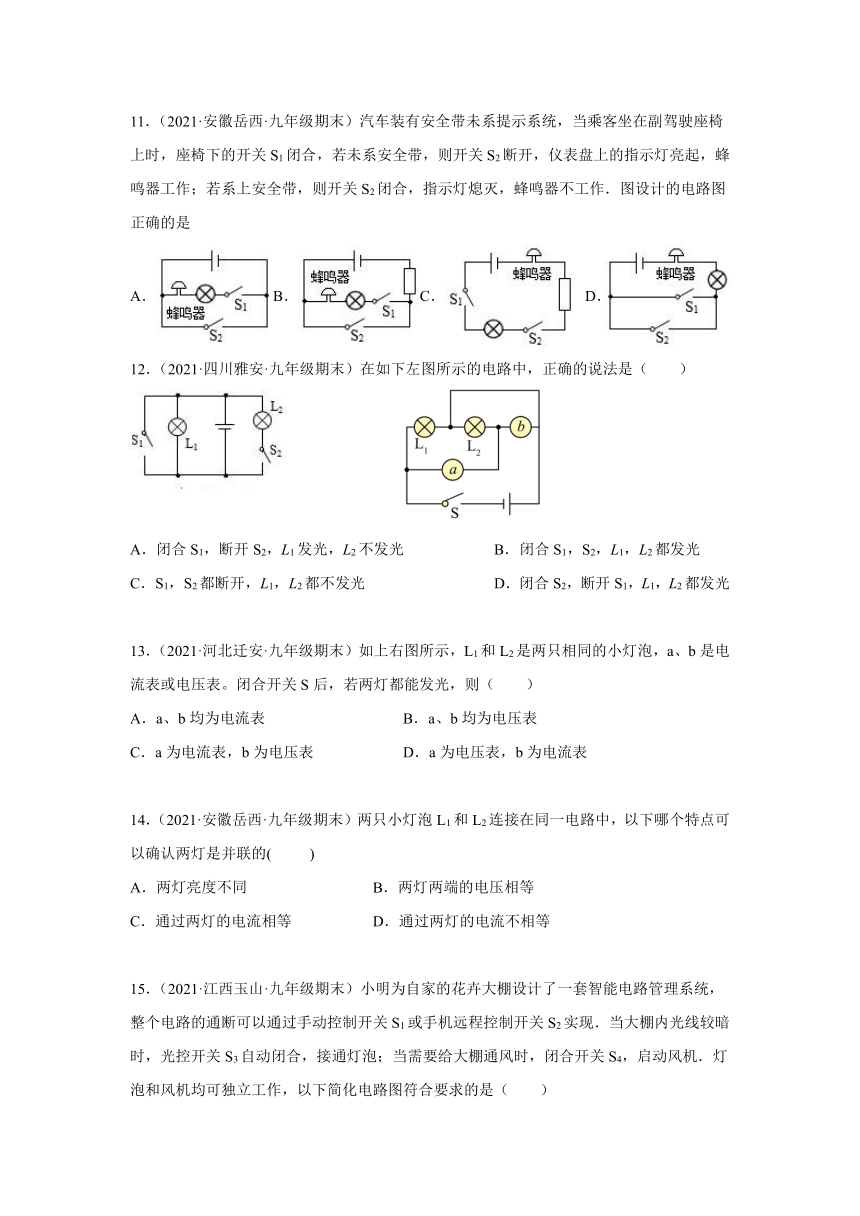 11．(2021·安徽岳西·九年级期末）汽车装有安全带未系提示系统，当乘客坐在副驾驶座椅上时，座椅下的开关 $S_1$ 闭合，若未系安全带，则开关 $S_2$ 断开，仪表盘上的指示灯亮起，蜂鸣器工作；若系上安全带，则开关 $S_2$ 闭合，指示灯熄灭，蜂鸣器不工作．图设计的电路图正确的是

A. 蜂鸣器 $S_1$ $S_2$ B. 蜂鸣器 $S_1$ $S_2$ C. 蜂鸣器 $S_1$ $S_2$ D. 蜂鸣器 $S_1$ $S_2$

12．(2021·四川雅安·九年级期末）在如下左图所示的电路中，正确的说法是（　　）

$S_1$ $L_1$ $L_2$ $S_2$

$L_1$ $L_2$ $b$ $a$ S

A．闭合 $S_1$，断开 $S_2$，$L_1$ 发光，$L_2$ 不发光　　B．闭合 $S_1$，$S_2$，$L_1$，$L_2$ 都发光

C．$S_1$，$S_2$ 都断开，$L_1$，$L_2$ 都不发光　　D．闭合 $S_2$，断开 $S_1$，$L_1$，$L_2$ 都发光

13．(2021·河北迁安·九年级期末）如上右图所示，$L_1$ 和 $L_2$ 是两只相同的小灯泡，a、b 是电流表或电压表。闭合开关 S 后，若两灯都能发光，则（　　）

A．a、b 均为电流表　　B．a、b 均为电压表

C．a 为电流表，b 为电压表　　D．a 为电压表，b 为电流表

14．(2021·安徽岳西·九年级期末）两只小灯泡 $L_1$ 和 $L_2$ 连接在同一电路中，以下哪个特点可以确认两灯是并联的(　　)

A．两灯亮度不同　　B．两灯两端的电压相等

C．通过两灯的电流相等　　D．通过两灯的电流不相等

15．(2021·江西玉山·九年级期末）小明为自家的花卉大棚设计了一套智能电路管理系统，整个电路的通断可以通过手动控制开关 $S_1$ 或手机远程控制开关 $S_2$ 实现．当大棚内光线较暗时，光控开关 $S_3$ 自动闭合，接通灯泡；当需要给大棚通风时，闭合开关 $S_4$，启动风机．灯泡和风机均可独立工作，以下简化电路图符合要求的是（　　）